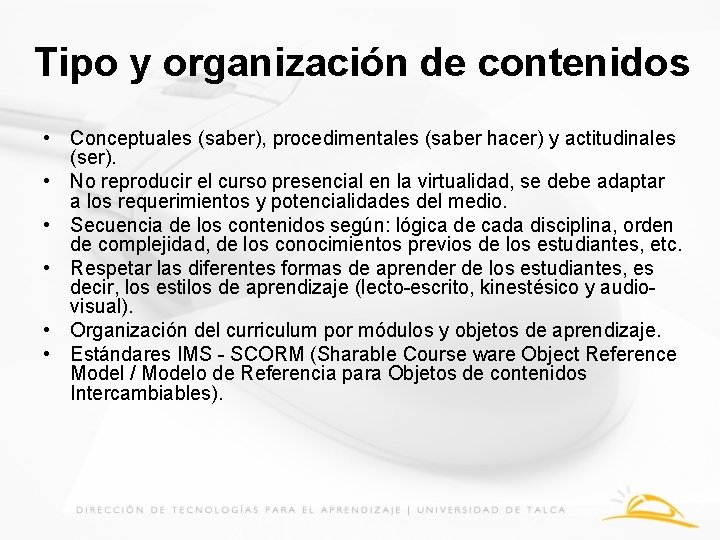 Tipo y organización de contenidos

• Conceptuales (saber), procedimentales (saber hacer) y actitudinales (ser).
• No reproducir el curso presencial en la virtualidad, se debe adaptar a los requerimientos y potencialidades del medio.
• Secuencia de los contenidos según: lógica de cada disciplina, orden de complejidad, de los conocimientos previos de los estudiantes, etc.
• Respetar las diferentes formas de aprender de los estudiantes, es decir, los estilos de aprendizaje (lecto-escrito, kinestésico y audio-visual).
• Organización del curriculum por módulos y objetos de aprendizaje.
• Estándares IMS - SCORM (Sharable Course ware Object Reference Model / Modelo de Referencia para Objetos de contenidos Intercambiables).

DIRECCIÓN DE TECNOLOGÍAS PARA EL APRENDIZAJE | UNIVERSIDAD DE TALCA